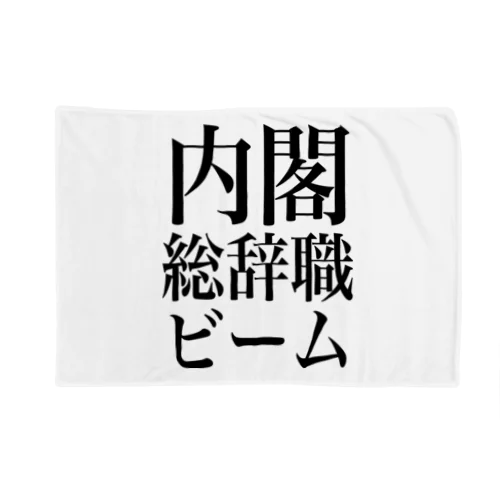 内閣
総辞職
ビーム